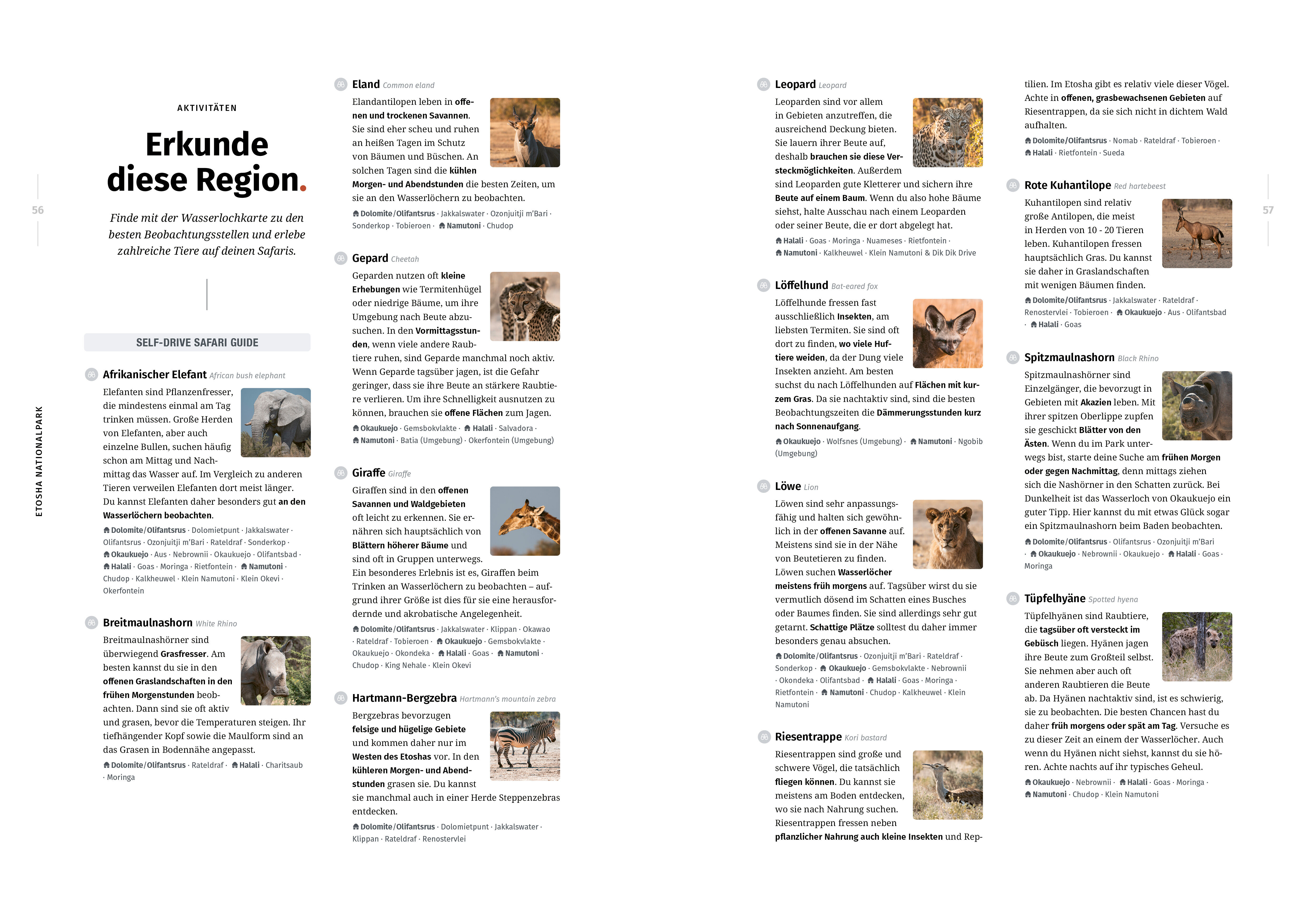 56

ETOSHA NATIONALPARK

AKTIVITÄTEN

Erkunde diese Region.

Finde mit der Wasserlochkarte zu den besten Beobachtungsstellen und erlebe zahlreiche Tiere auf deinen Safaris.

SELF-DRIVE SAFARI GUIDE

Afrikanischer Elefant African bush elephant

Elefanten sind Pflanzenfresser, die mindestens einmal am Tag trinken müssen. Große Herden von Elefanten, aber auch einzelne Bullen, suchen häufig schon am Mittag und Nachmittag das Wasser auf. Im Vergleich zu anderen Tieren verweilen Elefanten dort meist länger. Du kannst Elefanten daher besonders gut an den Wasserlöchern beobachten.

Dolomite/Olifantsrus · Dolomietpunt · Jakkalswater · Olifantsrus · Ozonjuitji m'Bari · Rateldraf · Sonderkop · Okaukuejo · Aus · Nebrownii · Okaukuejo · Olifantsbad · Halali · Goas · Moringa · Rietfontein · Namutoni · Chudop · Kalkheuwel · Klein Namutoni · Klein Okevi · Okerfontein

Breitmaulnashorn White Rhino

Breitmaulnashörner sind überwiegend Grasfresser. Am besten kannst du sie in den offenen Graslandschaften in den frühen Morgenstunden beobachten. Dann sind sie oft aktiv und grasen, bevor die Temperaturen steigen. Ihr tiefhängender Kopf sowie die Maulform sind an das Grasen in Bodennähe angepasst.

Dolomite/Olifantsrus · Rateldraf · Halali · Charitsaub · Moringa

Eland Common eland

Elandantilopen leben in offenen und trockenen Savannen. Sie sind eher scheu und ruhen an heißen Tagen im Schutz von Bäumen und Büschen. An solchen Tagen sind die kühlen Morgen- und Abendstunden die besten Zeiten, um sie an den Wasserlöchern zu beobachten.

Dolomite/Olifantsrus · Jakkalswater · Ozonjuitji m'Bari · Sonderkop · Tobieroen · Namutoni · Chudop

Gepard Cheetah

Geparden nutzen oft kleine Erhebungen wie Termitenhügel oder niedrige Bäume, um ihre Umgebung nach Beute abzusuchen. In den Vormittagsstunden, wenn viele andere Raubtiere ruhen, sind Geparde manchmal noch aktiv. Wenn Geparde tagsüber jagen, ist die Gefahr geringer, dass sie ihre Beute an stärkere Raubtiere verlieren. Um ihre Schnelligkeit ausnutzen zu können, brauchen sie offene Flächen zum Jagen.

Okaukuejo · Gemsbokvlakte · Halali · Salvadora · Namutoni · Batia (Umgebung) · Okerfontein (Umgebung)

Giraffe Giraffe

Giraffen sind in den offenen Savannen und Waldgebieten oft leicht zu erkennen. Sie ernähren sich hauptsächlich von Blättern höherer Bäume und sind oft in Gruppen unterwegs. Ein besonderes Erlebnis ist es, Giraffen beim Trinken an Wasserlöchern zu beobachten – aufgrund ihrer Größe ist dies für sie eine herausfordernde und akrobatische Angelegenheit.

Dolomite/Olifantsrus · Jakkalswater · Klippan · Okawao · Rateldraf · Tobieroen · Okaukuejo · Gemsbokvlakte · Okaukuejo · Okondeka · Halali · Goas · Namutoni · Chudop · King Nehale · Klein Okevi

Hartmann-Bergzebra Hartmann's mountain zebra

Bergzebras bevorzugen felsige und hügelige Gebiete und kommen daher nur im Westen des Etoshas vor. In den kühleren Morgen- und Abendstunden grasen sie. Du kannst sie manchmal auch in einer Herde Steppenzebras entdecken.

Dolomite/Olifantsrus · Dolomietpunt · Jakkalswater · Klippan · Rateldraf · Renostervlei

Leopard Leopard

Leoparden sind vor allem in Gebieten anzutreffen, die ausreichend Deckung bieten. Sie lauern ihrer Beute auf, deshalb brauchen sie diese Versteckmöglichkeiten. Außerdem sind Leoparden gute Kletterer und sichern ihre Beute auf einem Baum. Wenn du also hohe Bäume siehst, halte Ausschau nach einem Leoparden oder seiner Beute, die er dort abgelegt hat.

Halali · Goas · Moringa · Nuameses · Rietfontein · Namutoni · Kalkheuwel · Klein Namutoni & Dik Dik Drive

Löffelhund Bat-eared fox

Löffelhunde fressen fast ausschließlich Insekten, am liebsten Termiten. Sie sind oft dort zu finden, wo viele Huftiere weiden, da der Dung viele Insekten anzieht. Am besten suchst du nach Löffelhunden auf Flächen mit kurzem Gras. Da sie nachtaktiv sind, sind die besten Beobachtungszeiten die Dämmerungsstunden kurz nach Sonnenaufgang.

Okaukuejo · Wolfsnes (Umgebung) · Namutoni · Ngobib (Umgebung)

Löwe Lion

Löwen sind sehr anpassungsfähig und halten sich gewöhnlich in der offenen Savanne auf. Meistens sind sie in der Nähe von Beutetieren zu finden. Löwen suchen Wasserlöcher meistens früh morgens auf. Tagsüber wirst du sie vermutlich dösend im Schatten eines Busches oder Baumes finden. Sie sind allerdings sehr gut getarnt. Schattige Plätze solltest du daher immer besonders genau absuchen.

Dolomite/Olifantsrus · Ozonjuitji m'Bari · Rateldraf · Sonderkop · Okaukuejo · Gemsbokvlakte · Nebrownii · Okondeka · Olifantsbad · Halali · Goas · Moringa · Rietfontein · Namutoni · Chudop · Kalkheuwel · Klein Namutoni

Riesentrappe Kori bastard

Riesentrappen sind große und schwere Vögel, die tatsächlich fliegen können. Du kannst sie meistens am Boden entdecken, wo sie nach Nahrung suchen. Riesentrappen fressen neben pflanzlicher Nahrung auch kleine Insekten und Reptilien. Im Etosha gibt es relativ viele dieser Vögel. Achte in offenen, grasbewachsenen Gebieten auf Riesentrappen, da sie sich nicht in dichtem Wald aufhalten.

Dolomite/Olifantsrus · Nomab · Rateldraf · Tobieroen · Halali · Rietfontein · Sueda

Rote Kuhantilope Red hartebeest

Kuhantilopen sind relativ große Antilopen, die meist in Herden von 10 - 20 Tieren leben. Kuhantilopen fressen hauptsächlich Gras. Du kannst sie daher in Graslandschaften mit wenigen Bäumen finden.

Dolomite/Olifantsrus · Jakkalswater · Rateldraf · Renostervlei · Tobieroen · Okaukuejo · Aus · Olifantsbad · Halali · Goas

Spitzmaulnashorn Black Rhino

Spitzmaulnashörner sind Einzelgänger, die bevorzugt in Gebieten mit Akazien leben. Mit ihrer spitzen Oberlippe zupfen sie geschickt Blätter von den Ästen. Wenn du im Park unterwegs bist, starte deine Suche am frühen Morgen oder gegen Nachmittag, denn mittags ziehen sich die Nashörner in den Schatten zurück. Bei Dunkelheit ist das Wasserloch von Okaukuejo ein guter Tipp. Hier kannst du mit etwas Glück sogar ein Spitzmaulnashorn beim Baden beobachten.

Dolomite/Olifantsrus · Olifantsrus · Ozonjuitji m'Bari · Okaukuejo · Nebrownii · Okaukuejo · Halali · Goas · Moringa

Tüpfelhyäne Spotted hyena

Tüpfelhyänen sind Raubtiere, die tagsüber oft versteckt im Gebüsch liegen. Hyänen jagen ihre Beute zum Großteil selbst. Sie nehmen aber auch oft anderen Raubtieren die Beute ab. Da Hyänen nachtaktiv sind, ist es schwierig, sie zu beobachten. Die besten Chancen hast du daher früh morgens oder spät am Tag. Versuche es zu dieser Zeit an einem der Wasserlöcher. Auch wenn du Hyänen nicht siehst, kannst du sie hören. Achte nachts auf ihr typisches Geheul.

Okaukuejo · Nebrownii · Halali · Goas · Moringa · Namutoni · Chudop · Klein Namutoni

57